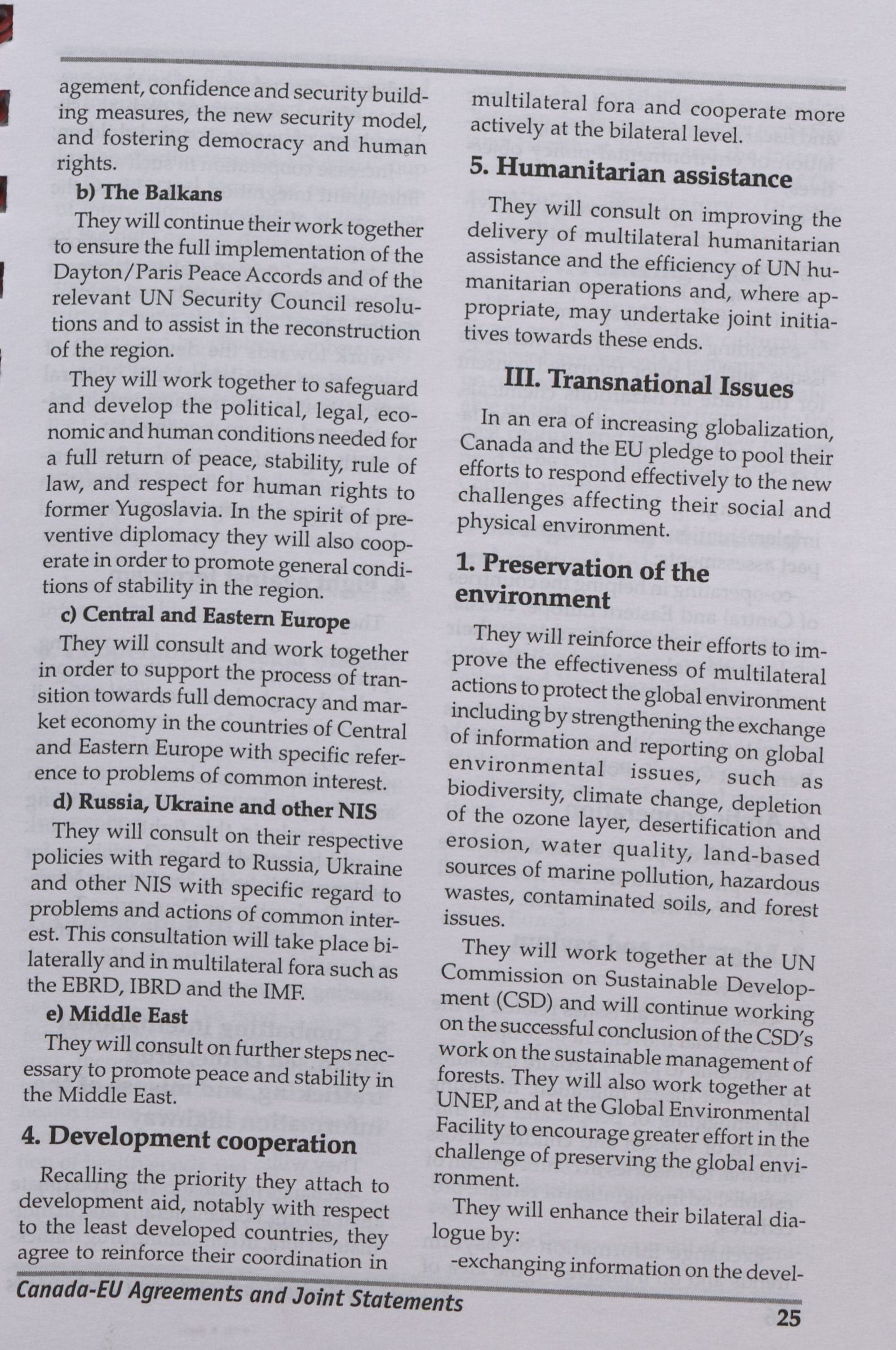 agement, confidence and security building measures, the new security model, and fostering democracy and human rights.

b) The Balkans

They will continue their work together to ensure the full implementation of the Dayton/Paris Peace Accords and of the relevant UN Security Council resolutions and to assist in the reconstruction of the region.

They will work together to safeguard and develop the political, legal, economic and human conditions needed for a full return of peace, stability, rule of law, and respect for human rights to former Yugoslavia. In the spirit of preventive diplomacy they will also cooperate in order to promote general conditions of stability in the region.

c) Central and Eastern Europe

They will consult and work together in order to support the process of transition towards full democracy and market economy in the countries of Central and Eastern Europe with specific reference to problems of common interest.

d) Russia, Ukraine and other NIS

They will consult on their respective policies with regard to Russia, Ukraine and other NIS with specific regard to problems and actions of common interest. This consultation will take place bilaterally and in multilateral fora such as the EBRD, IBRD and the IMF.

e) Middle East

They will consult on further steps necessary to promote peace and stability in the Middle East.

4. Development cooperation

Recalling the priority they attach to development aid, notably with respect to the least developed countries, they agree to reinforce their coordination in multilateral fora and cooperate more actively at the bilateral level.

5. Humanitarian assistance

They will consult on improving the delivery of multilateral humanitarian assistance and the efficiency of UN humanitarian operations and, where appropriate, may undertake joint initiatives towards these ends.

III. Transnational Issues

In an era of increasing globalization, Canada and the EU pledge to pool their efforts to respond effectively to the new challenges affecting their social and physical environment.

1. Preservation of the environment

They will reinforce their efforts to improve the effectiveness of multilateral actions to protect the global environment including by strengthening the exchange of information and reporting on global environmental issues, such as biodiversity, climate change, depletion of the ozone layer, desertification and erosion, water quality, land-based sources of marine pollution, hazardous wastes, contaminated soils, and forest issues.

They will work together at the UN Commission on Sustainable Development (CSD) and will continue working on the successful conclusion of the CSD's work on the sustainable management of forests. They will also work together at UNEP, and at the Global Environmental Facility to encourage greater effort in the challenge of preserving the global environment.

They will enhance their bilateral dialogue by:

-exchanging information on the devel-

Canada-EU Agreements and Joint Statements

25